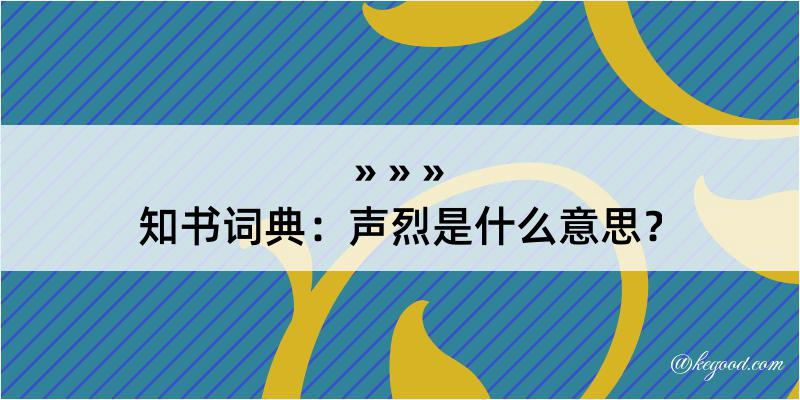 » » »
知书词典：声烈是什么意思？

@kegood.com